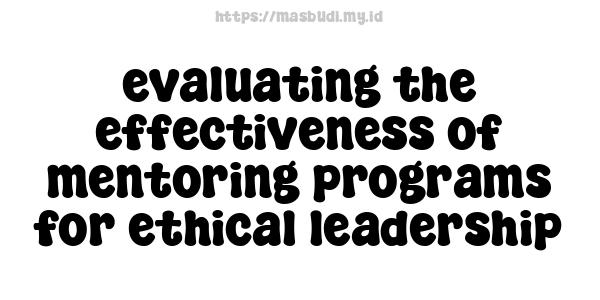 https://masbudi.my.id

evaluating the effectiveness of mentoring programs for ethical leadership